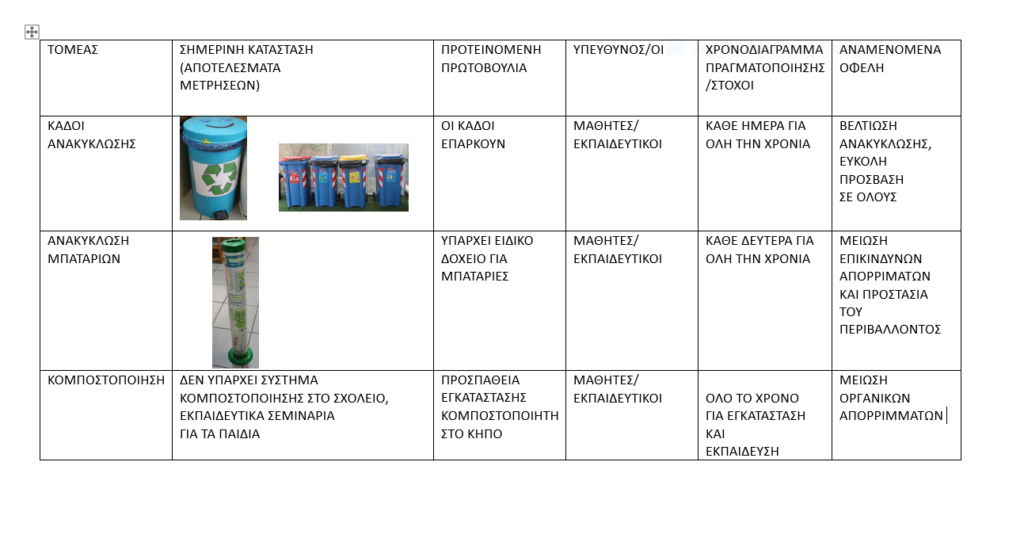 | ΤΟΜΕΑΣ | ΣΗΜΕΡΙΝΗ ΚΑΤΑΣΤΑΣΗ (ΑΠΟΤΕΛΕΣΜΑΤΑ ΜΕΤΡΗΣΕΩΝ) | ΠΡΟΤΕΙΝΟΜΕΝΗ ΠΡΩΤΟΒΟΥΛΙΑ | ΥΠΕΥΘΥΝΟΣ/ΟΙ | ΧΡΟΝΟΔΙΑΓΡΑΜΜΑ ΠΡΑΓΜΑΤΟΠΟΙΗΣΗΣ /ΣΤΟΧΟΙ | ΑΝΑΜΕΝΟΜΕΝΑ ΟΦΕΛΗ |
|---|---|---|---|---|---|
| ΚΑΔΟΙ ΑΝΑΚΥΚΛΩΣΗΣ | | ΟΙ ΚΑΔΟΙ ΕΠΑΡΚΟΥΝ | ΜΑΘΗΤΕΣ/ ΕΚΠΑΙΔΕΥΤΙΚΟΙ | ΚΑΘΕ ΗΜΕΡΑ ΓΙΑ ΟΛΗ ΤΗΝ ΧΡΟΝΙΑ | ΒΕΛΤΙΩΣΗ ΑΝΑΚΥΚΛΩΣΗΣ, ΕΥΚΟΛΗ ΠΡΟΣΒΑΣΗ ΣΕ ΟΛΟΥΣ |
| ΑΝΑΚΥΚΛΩΣΗ ΜΠΑΤΑΡΙΩΝ | | ΥΠΑΡΧΕΙ ΕΙΔΙΚΟ ΔΟΧΕΙΟ ΓΙΑ ΜΠΑΤΑΡΙΕΣ | ΜΑΘΗΤΕΣ/ ΕΚΠΑΙΔΕΥΤΙΚΟΙ | ΚΑΘΕ ΔΕΥΤΕΡΑ ΓΙΑ ΟΛΗ ΤΗΝ ΧΡΟΝΙΑ | ΜΕΙΩΣΗ ΕΠΙΚΙΝΔΥΝΩΝ ΑΠΟΡΡΙΜΑΤΩΝ ΚΑΙ ΠΡΟΣΤΑΣΙΑ ΤΟΥ ΠΕΡΙΒΑΛΛΟΝΤΟΣ |
| ΚΟΜΠΟΣΤΟΠΟΙΗΣΗ | ΔΕΝ ΥΠΑΡΧΕΙ ΣΥΣΤΗΜΑ ΚΟΜΠΟΣΤΟΠΟΙΗΣΗΣ ΣΤΟ ΣΧΟΛΕΙΟ, ΕΚΠΑΙΔΕΥΤΙΚΑ ΣΕΜΙΝΑΡΙΑ ΓΙΑ ΤΑ ΠΑΙΔΙΑ | ΠΡΟΣΠΑΘΕΙΑ ΕΓΚΑΤΑΣΤΑΣΗΣ ΚΟΜΠΟΣΤΟΠΟΙΗΤΗ ΣΤΟ ΚΗΠΟ | ΜΑΘΗΤΕΣ/ ΕΚΠΑΙΔΕΥΤΙΚΟΙ | ΟΛΟ ΤΟ ΧΡΟΝΟ ΓΙΑ ΕΓΚΑΤΑΣΤΑΣΗ ΚΑΙ ΕΚΠΑΙΔΕΥΣΗ | ΜΕΙΩΣΗ ΟΡΓΑΝΙΚΩΝ ΑΠΟΡΡΙΜΜΑΤΩΝ |